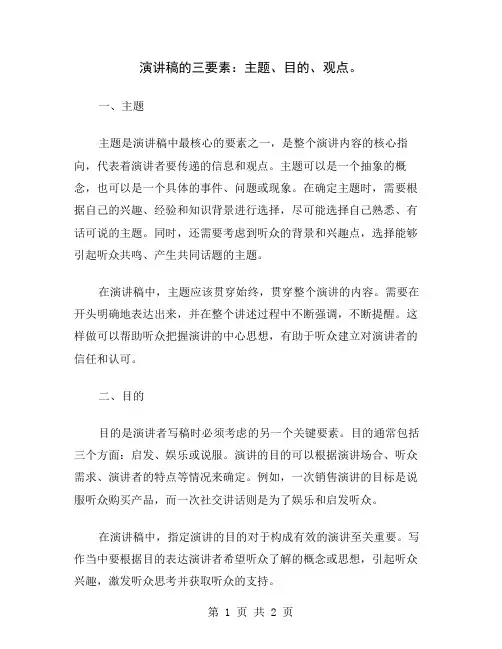 演讲稿的三要素：主题、目的、观点。

一、主题

主题是演讲稿中最核心的要素之一，是整个演讲内容的核心指向，代表着演讲者要传递的信息和观点。主题可以是一个抽象的概念，也可以是一个具体的事件、问题或现象。在确定主题时，需要根据自己的兴趣、经验和知识背景进行选择，尽可能选择自己熟悉、有话可说的主题。同时，还需要考虑到听众的背景和兴趣点，选择能够引起听众共鸣、产生共同话题的主题。

在演讲稿中，主题应该贯穿始终，贯穿整个演讲的内容。需要在开头明确地表达出来，并在整个讲述过程中不断强调，不断提醒。这样做可以帮助听众把握演讲的中心思想，有助于听众建立对演讲者的信任和认可。

二、目的

目的是演讲者写稿时必须考虑的另一个关键要素。目的通常包括三个方面：启发、娱乐或说服。演讲的目的可以根据演讲场合、听众需求、演讲者的特点等情况来确定。例如，一次销售演讲的目标是说服听众购买产品，而一次社交讲话则是为了娱乐和启发听众。

在演讲稿中，指定演讲的目的对于构成有效的演讲至关重要。写作当中要根据目的表达演讲者希望听众了解的概念或思想，引起听众兴趣，激发听众思考并获取听众的支持。

第 1 页 共 2 页